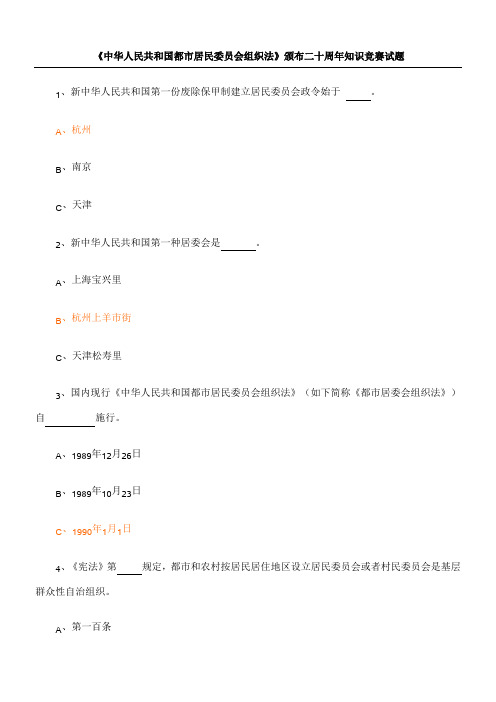 《中华人民共和国都市居民委员会组织法》颁布二十周年知识竞赛试题

1、新中华人民共和国第一份废除保甲制建立居民委员会政令始于 ____。

A、杭州

B、南京

C、天津

2、新中华人民共和国第一种居委会是______。

A、上海宝兴里

B、杭州上羊市街

C、天津松寿里

3、国内现行《中华人民共和国都市居民委员会组织法》（如下简称《都市居委会组织法》）自________施行。

A、1989年12月26日

B、1989年10月23日

C、1990年1月1日

4、《宪法》第____规定，都市和农村按居民居住地区设立居民委员会或者村民委员会是基层群众性自治组织。

A、第一百条